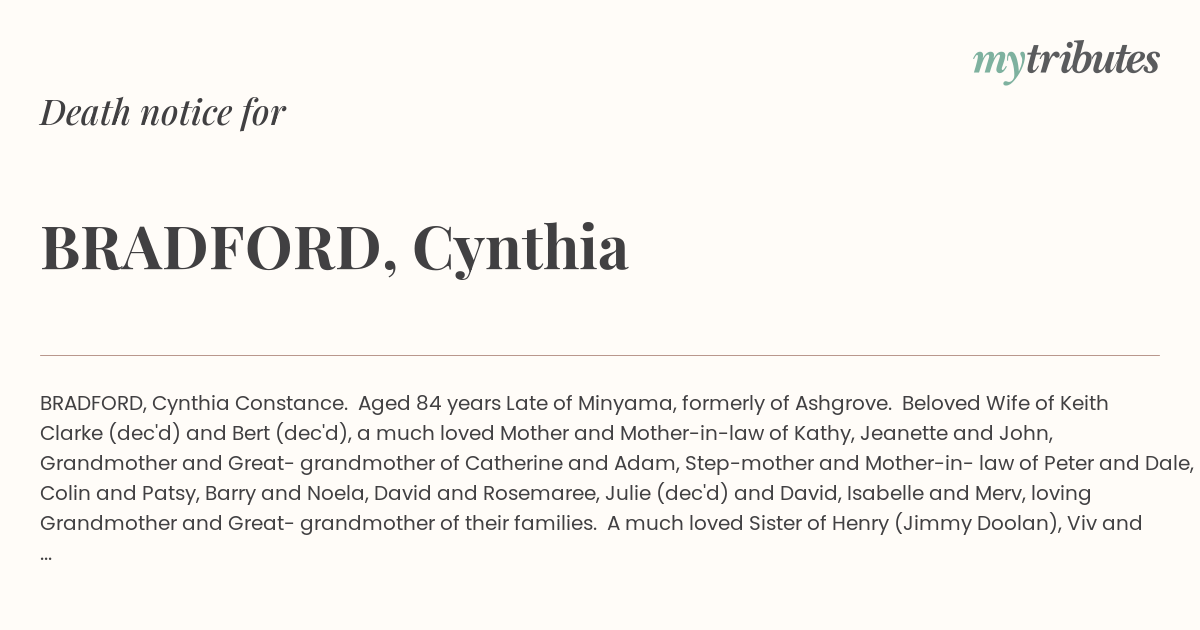 mytributes

Death notice for

BRADFORD, Cynthia

BRADFORD, Cynthia Constance. Aged 84 years Late of Minyama, formerly of Ashgrove. Beloved Wife of Keith Clarke (dec'd) and Bert (dec'd), a much loved Mother and Mother-in-law of Kathy, Jeanette and John, Grandmother and Great- grandmother of Catherine and Adam, Step-mother and Mother-in- law of Peter and Dale, Colin and Patsy, Barry and Noela, David and Rosemaree, Julie (dec'd) and David, Isabelle and Merv, loving Grandmother and Great- grandmother of their families. A much loved Sister of Henry (Jimmy Doolan), Viv and ...